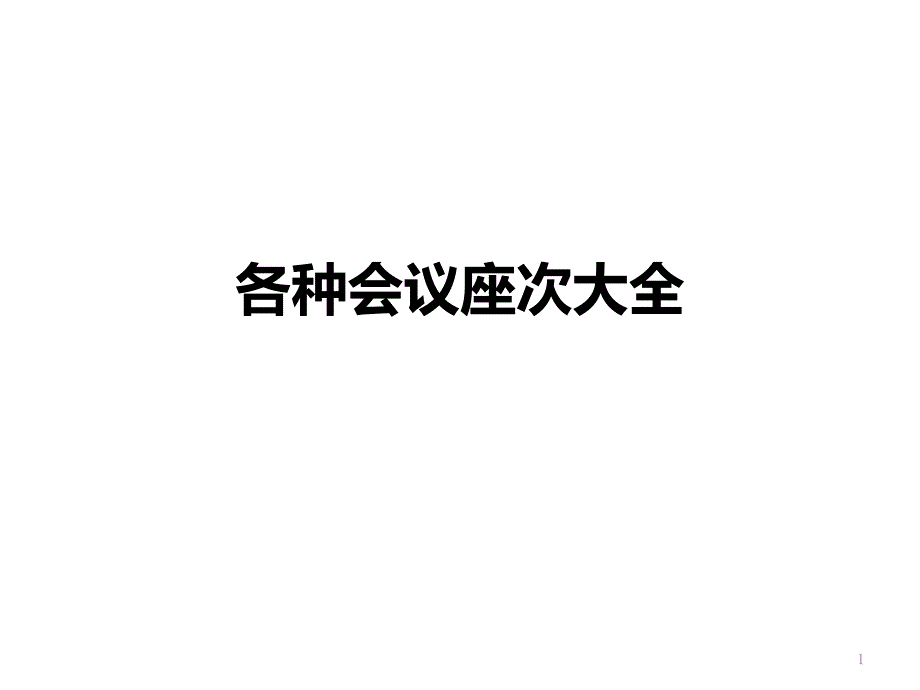 各种会议座次大全

1